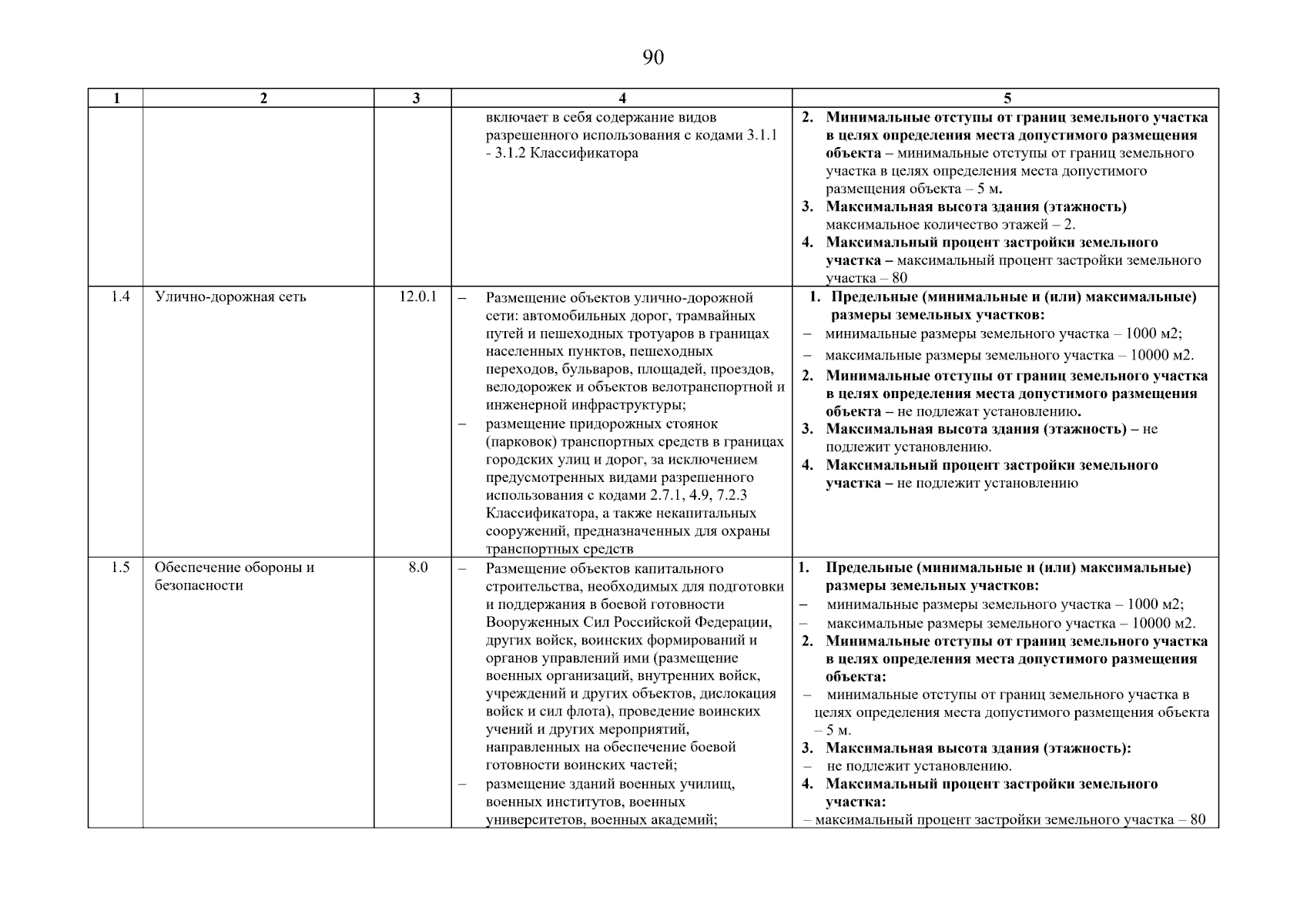 90

| 1 | 2 | 3 | 4 | 5 |
|---|---|---|---|---|
| | | | включает в себя содержание видов разрешенного использования с кодами 3.1.1 - 3.1.2 Классификатора | 2. Минимальные отступы от границ земельного участка в целях определения места допустимого размещения объекта – минимальные отступы от границ земельного участка в целях определения места допустимого размещения объекта – 5 м. 3. Максимальная высота здания (этажность) максимальное количество этажей – 2. 4. Максимальный процент застройки земельного участка – максимальный процент застройки земельного участка – 80 |
| 1.4 | Улично-дорожная сеть | 12.0.1 | – Размещение объектов улично-дорожной сети: автомобильных дорог, трамвайных путей и пешеходных тротуаров в границах населенных пунктов, пешеходных переходов, бульваров, площадей, проездов, велодорожек и объектов велотранспортной и инженерной инфраструктуры; – размещение придорожных стоянок (парковок) транспортных средств в границах городских улиц и дорог, за исключением предусмотренных видами разрешенного использования с кодами 2.7.1, 4.9, 7.2.3 Классификатора, а также некапитальных сооружений, предназначенных для охраны транспортных средств | 1. Предельные (минимальные и (или) максимальные) размеры земельных участков: – минимальные размеры земельного участка – 1000 м2; – максимальные размеры земельного участка – 10000 м2. 2. Минимальные отступы от границ земельного участка в целях определения места допустимого размещения объекта – не подлежат установлению. 3. Максимальная высота здания (этажность) – не подлежит установлению. 4. Максимальный процент застройки земельного участка – не подлежит установлению |
| 1.5 | Обеспечение обороны и безопасности | 8.0 | – Размещение объектов капитального строительства, необходимых для подготовки и поддержания в боевой готовности Вооруженных Сил Российской Федерации, других войск, воинских формирований и органов управлений ими (размещение военных организаций, внутренних войск, учреждений и других объектов, дислокация войск и сил флота), проведение воинских учений и других мероприятий, направленных на обеспечение боевой готовности воинских частей; – размещение зданий военных училищ, военных институтов, военных университетов, военных академий; | 1. Предельные (минимальные и (или) максимальные) размеры земельных участков: – минимальные размеры земельного участка – 1000 м2; – максимальные размеры земельного участка – 10000 м2. 2. Минимальные отступы от границ земельного участка в целях определения места допустимого размещения объекта: – минимальные отступы от границ земельного участка в целях определения места допустимого размещения объекта – 5 м. 3. Максимальная высота здания (этажность): – не подлежит установлению. 4. Максимальный процент застройки земельного участка: – максимальный процент застройки земельного участка – 80 |